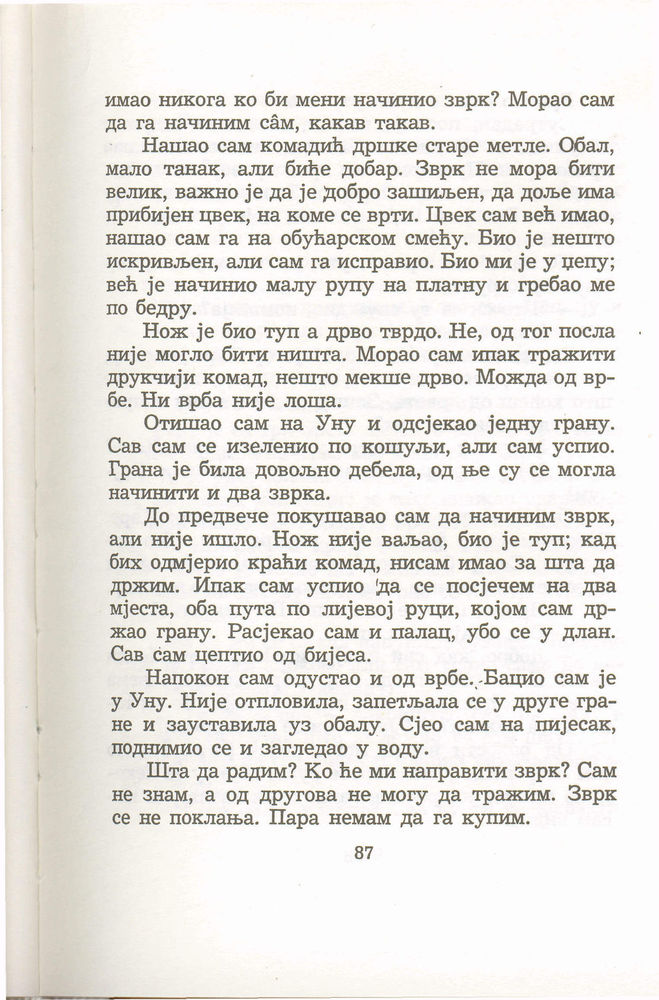 имао никога ко би мени начинио зврк? Морао сам да га начиним сâм, какав такав.

Нашао сам комадић дршке старе метле. Обал, мало танак, али биће добар. Зврк не мора бити велик, важно је да је добро зашиљен, да доље има прибијен цвек, на коме се врти. Цвек сам већ имао, нашао сам га на обућарском смећу. Био је нешто искривљен, али сам га исправио. Био ми је у џепу; већ је начинио малу рупу на платну и гребао ме по бедру.

Нож је био туп а дрво тврдо. Не, од тог посла није могло бити ништа. Морао сам ипак тражити друкчији комад, нешто мекше дрво. Можда од врбе. Ни врба није лоша.

Отишао сам на Уну и одсјекао једну грану. Сав сам се изеленио по кошуљи, али сам успио. Грана је била довољно дебела, од ње су се могла начинити и два зврка.

До предвече покушавао сам да начиним зврк, али није ишло. Нож није ваљао, био је туп; кад бих одмјерио краћи комад, нисам имао за шта да држим. Ипак сам успио да се посјечем на два мјеста, оба пута по лијевој руци, којом сам држао грану. Расјекао сам и палац, убо се у длан. Сав сам цептио од бијеса.

Напокон сам одустао и од врбе. Бацио сам је у Уну. Није отпловила, запетљала се у друге гране и зауставила уз обалу. Сјео сам на пијесак, поднимио се и загледао у воду.

Шта да радим? Ко ће ми направити зврк? Сам не знам, а од другова не могу да тражим. Зврк се не поклања. Пара немам да га купим.

87